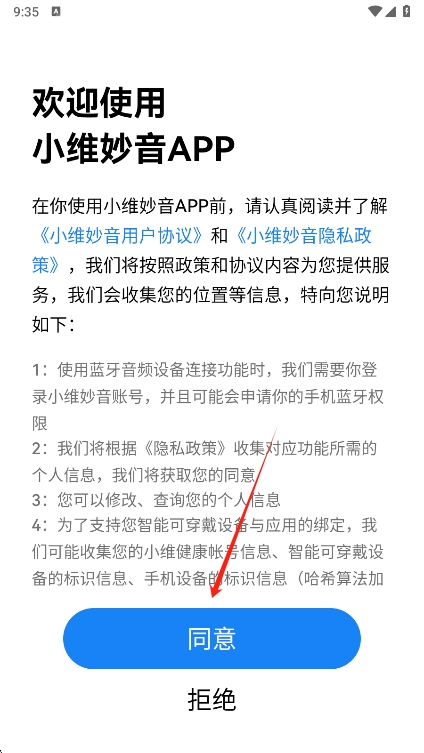 9:35

欢迎使用
小维妙音APP

在你使用小维妙音APP前，请认真阅读并了解《小维妙音用户协议》和《小维妙音隐私政策》，我们将按照政策和协议内容为您提供服务，我们会收集您的位置等信息，特向您说明如下：

1：使用蓝牙音频设备连接功能时，我们需要你登录小维妙音账号，并且可能会申请你的手机蓝牙权限
2：我们将根据《隐私政策》收集对应功能所需的个人信息，我们将获取您的同意
3：您可以修改、查询您的个人信息
4：为了支持您智能可穿戴设备与应用的绑定，我们可能收集您的小维健康帐号信息、智能可穿戴设备的标识信息、手机设备的标识信息（哈希算法加

同意

拒绝